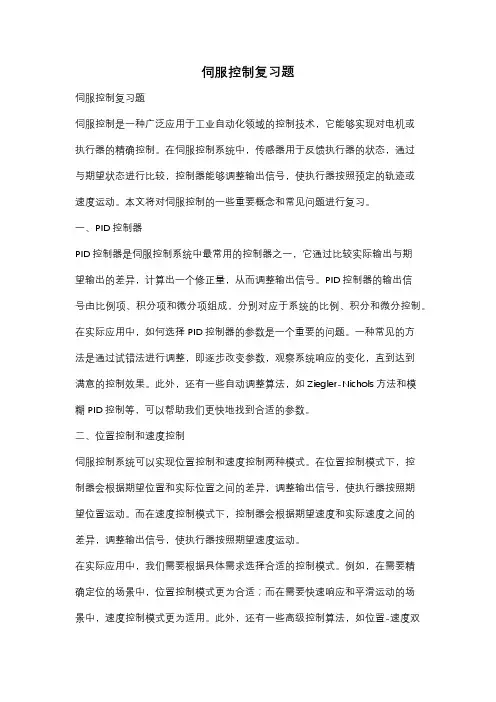 伺服控制复习题

伺服控制复习题

伺服控制是一种广泛应用于工业自动化领域的控制技术，它能够实现对电机或执行器的精确控制。在伺服控制系统中，传感器用于反馈执行器的状态，通过与期望状态进行比较，控制器能够调整输出信号，使执行器按照预定的轨迹或速度运动。本文将对伺服控制的一些重要概念和常见问题进行复习。

一、PID 控制器

PID 控制器是伺服控制系统中最常用的控制器之一，它通过比较实际输出与期望输出的差异，计算出一个修正量，从而调整输出信号。PID 控制器的输出信号由比例项、积分项和微分项组成，分别对应于系统的比例、积分和微分控制。

在实际应用中，如何选择 PID 控制器的参数是一个重要的问题。一种常见的方法是通过试错法进行调整，即逐步改变参数，观察系统响应的变化，直到达到满意的控制效果。此外，还有一些自动调整算法，如 Ziegler-Nichols 方法和模糊 PID 控制等，可以帮助我们更快地找到合适的参数。

二、位置控制和速度控制

伺服控制系统可以实现位置控制和速度控制两种模式。在位置控制模式下，控制器会根据期望位置和实际位置之间的差异，调整输出信号，使执行器按照期望位置运动。而在速度控制模式下，控制器会根据期望速度和实际速度之间的差异，调整输出信号，使执行器按照期望速度运动。

在实际应用中，我们需要根据具体需求选择合适的控制模式。例如，在需要精确定位的场景中，位置控制模式更为合适；而在需要快速响应和平滑运动的场景中，速度控制模式更为适用。此外，还有一些高级控制算法，如位置-速度双